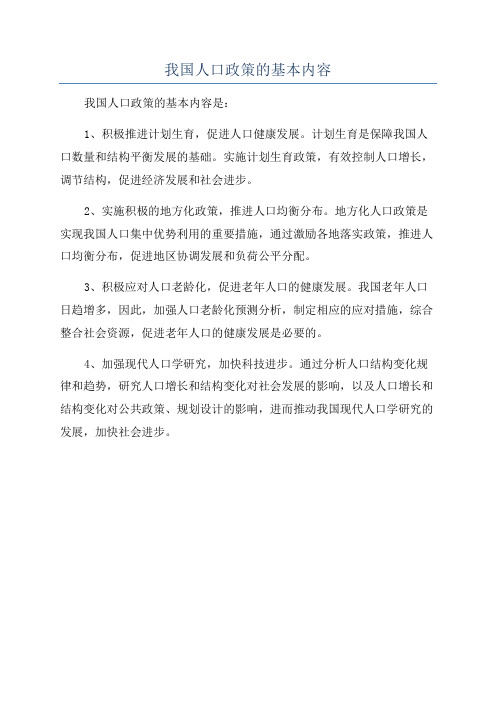 我国人口政策的基本内容

我国人口政策的基本内容是：

1、积极推进计划生育，促进人口健康发展。计划生育是保障我国人口数量和结构平衡发展的基础。实施计划生育政策，有效控制人口增长，调节结构，促进经济发展和社会进步。

2、实施积极的地方化政策，推进人口均衡分布。地方化人口政策是实现我国人口集中优势利用的重要措施，通过激励各地落实政策，推进人口均衡分布，促进地区协调发展和负荷公平分配。

3、积极应对人口老龄化，促进老年人口的健康发展。我国老年人口日趋增多，因此，加强人口老龄化预测分析，制定相应的应对措施，综合整合社会资源，促进老年人口的健康发展是必要的。

4、加强现代人口学研究，加快科技进步。通过分析人口结构变化规律和趋势，研究人口增长和结构变化对社会发展的影响，以及人口增长和结构变化对公共政策、规划设计的影响，进而推动我国现代人口学研究的发展，加快社会进步。